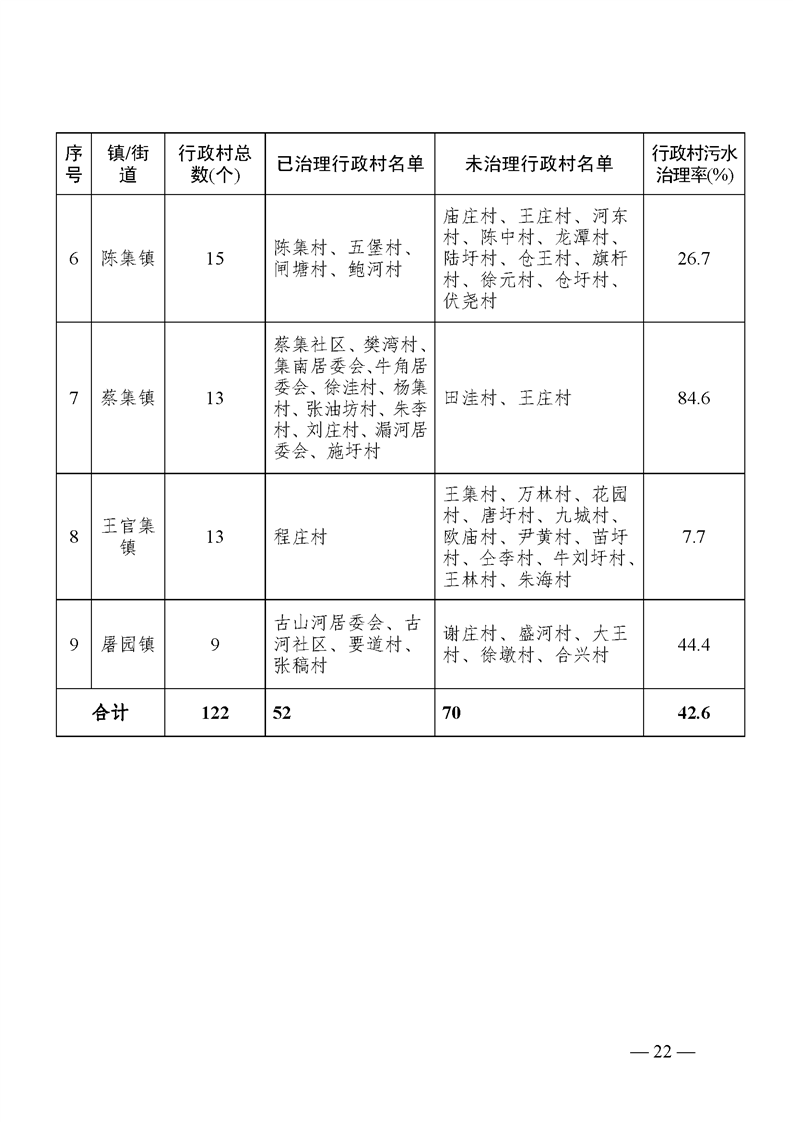 | 序号 | 镇/街道 | 行政村总数(个) | 已治理行政村名单 | 未治理行政村名单 | 行政村污水治理率(%) |
|---|---|---|---|---|---|
| 6 | 陈集镇 | 15 | 陈集村、五堡村、闸塘村、鲍河村 | 庙庄村、王庄村、河东村、陈中村、龙潭村、陆圩村、仓王村、旗杆村、徐元村、仓圩村、伏尧村 | 26.7 |
| 7 | 蔡集镇 | 13 | 蔡集社区、樊湾村、集南居委会、牛角居委会、徐洼村、杨集村、张油坊村、朱李村、刘庄村、漏河居委会、施圩村 | 田洼村、王庄村 | 84.6 |
| 8 | 王官集镇 | 13 | 程庄村 | 王集村、万林村、花园村、唐圩村、九城村、欧庙村、尹黄村、苗圩村、仝李村、牛刘圩村、王林村、朱海村 | 7.7 |
| 9 | 屠园镇 | 9 | 古山河居委会、古河社区、要道村、张稿村 | 谢庄村、盛河村、大王村、徐墩村、合兴村 | 44.4 |
| 合计 |  | 122 | 52 | 70 | 42.6 |

— 22 —